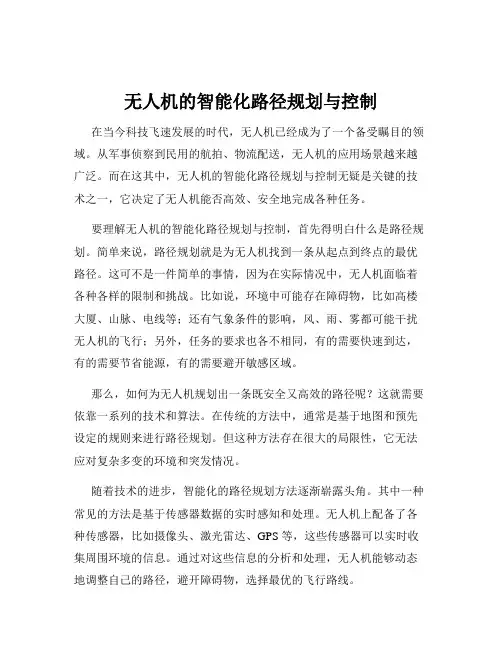 无人机的智能化路径规划与控制

在当今科技飞速发展的时代，无人机已经成为了一个备受瞩目的领域。从军事侦察到民用的航拍、物流配送，无人机的应用场景越来越广泛。而在这其中，无人机的智能化路径规划与控制无疑是关键的技术之一，它决定了无人机能否高效、安全地完成各种任务。

要理解无人机的智能化路径规划与控制，首先得明白什么是路径规划。简单来说，路径规划就是为无人机找到一条从起点到终点的最优路径。这可不是一件简单的事情，因为在实际情况中，无人机面临着各种各样的限制和挑战。比如说，环境中可能存在障碍物，比如高楼大厦、山脉、电线等；还有气象条件的影响，风、雨、雾都可能干扰无人机的飞行；另外，任务的要求也各不相同，有的需要快速到达，有的需要节省能源，有的需要避开敏感区域。

那么，如何为无人机规划出一条既安全又高效的路径呢？这就需要依靠一系列的技术和算法。在传统的方法中，通常是基于地图和预先设定的规则来进行路径规划。但这种方法存在很大的局限性，它无法应对复杂多变的环境和突发情况。

随着技术的进步，智能化的路径规划方法逐渐崭露头角。其中一种常见的方法是基于传感器数据的实时感知和处理。无人机上配备了各种传感器，比如摄像头、激光雷达、GPS 等，这些传感器可以实时收集周围环境的信息。通过对这些信息的分析和处理，无人机能够动态地调整自己的路径，避开障碍物，选择最优的飞行路线。